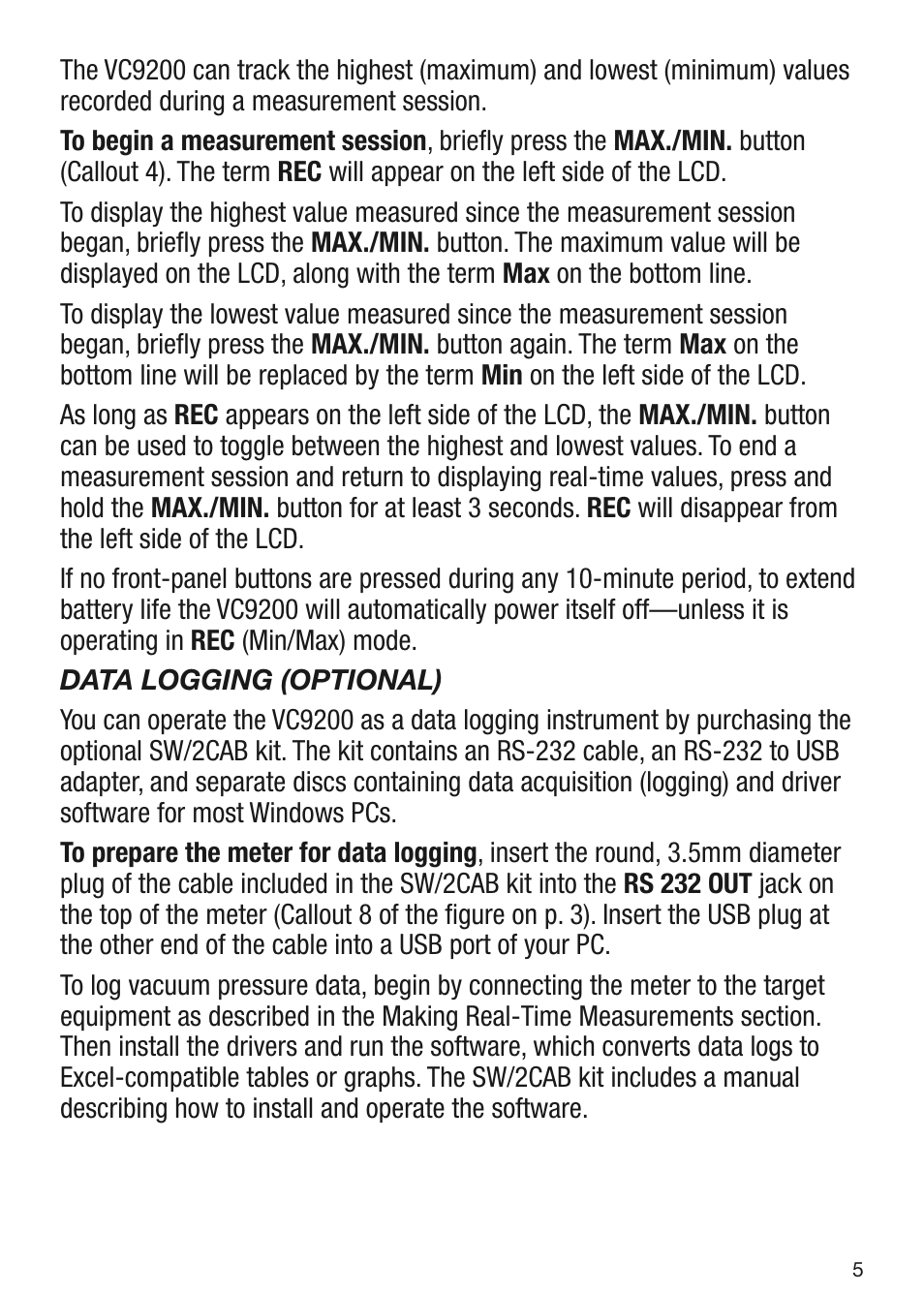 The VC9200 can track the highest (maximum) and lowest (minimum) values recorded during a measurement session.

To begin a measurement session, briefly press the MAX./MIN. button (Callout 4). The term REC will appear on the left side of the LCD.

To display the highest value measured since the measurement session began, briefly press the MAX./MIN. button. The maximum value will be displayed on the LCD, along with the term Max on the bottom line.

To display the lowest value measured since the measurement session began, briefly press the MAX./MIN. button again. The term Max on the bottom line will be replaced by the term Min on the left side of the LCD.

As long as REC appears on the left side of the LCD, the MAX./MIN. button can be used to toggle between the highest and lowest values. To end a measurement session and return to displaying real-time values, press and hold the MAX./MIN. button for at least 3 seconds. REC will disappear from the left side of the LCD.

If no front-panel buttons are pressed during any 10-minute period, to extend battery life the VC9200 will automatically power itself off—unless it is operating in REC (Min/Max) mode.

DATA LOGGING (OPTIONAL)

You can operate the VC9200 as a data logging instrument by purchasing the optional SW/2CAB kit. The kit contains an RS-232 cable, an RS-232 to USB adapter, and separate discs containing data acquisition (logging) and driver software for most Windows PCs.

To prepare the meter for data logging, insert the round, 3.5mm diameter plug of the cable included in the SW/2CAB kit into the RS 232 OUT jack on the top of the meter (Callout 8 of the figure on p. 3). Insert the USB plug at the other end of the cable into a USB port of your PC.

To log vacuum pressure data, begin by connecting the meter to the target equipment as described in the Making Real-Time Measurements section. Then install the drivers and run the software, which converts data logs to Excel-compatible tables or graphs. The SW/2CAB kit includes a manual describing how to install and operate the software.

5